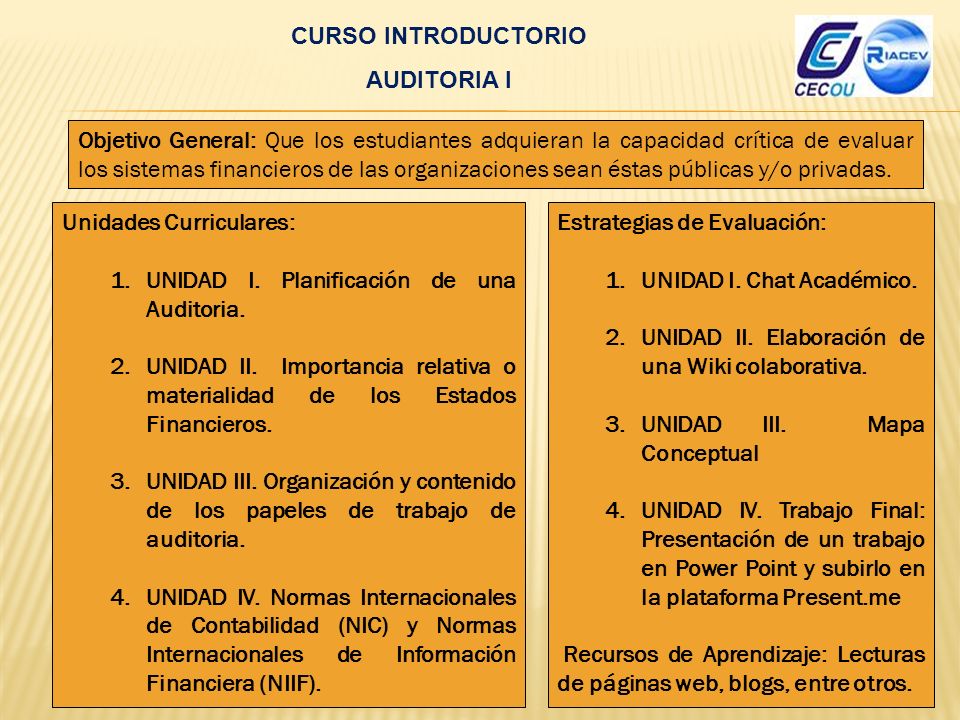 CURSO INTRODUCTORIO

AUDITORIA I

CECOU

RIACEV

Objetivo General: Que los estudiantes adquieran la capacidad crítica de evaluar los sistemas financieros de las organizaciones sean éstas públicas y/o privadas.

Unidades Curriculares:

1. UNIDAD I. Planificación de una Auditoria.

2. UNIDAD II. Importancia relativa o materialidad de los Estados Financieros.

3. UNIDAD III. Organización y contenido de los papeles de trabajo de auditoria.

4. UNIDAD IV. Normas Internacionales de Contabilidad (NIC) y Normas Internacionales de Información Financiera (NIIF).

Estrategias de Evaluación:

1. UNIDAD I. Chat Académico.

2. UNIDAD II. Elaboración de una Wiki colaborativa.

3. UNIDAD III. Mapa Conceptual

4. UNIDAD IV. Trabajo Final: Presentación de un trabajo en Power Point y subirlo en la plataforma Present.me

Recursos de Aprendizaje: Lecturas de páginas web, blogs, entre otros.